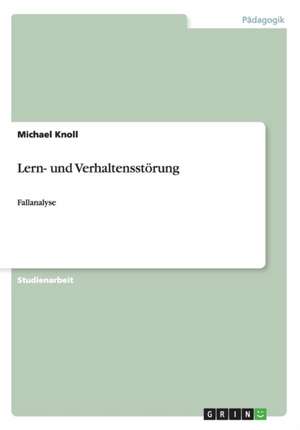 Pädagogik

Michael Knoll

Lern- und Verhaltensstörung

Fallanalyse

Studienarbeit

GRIN